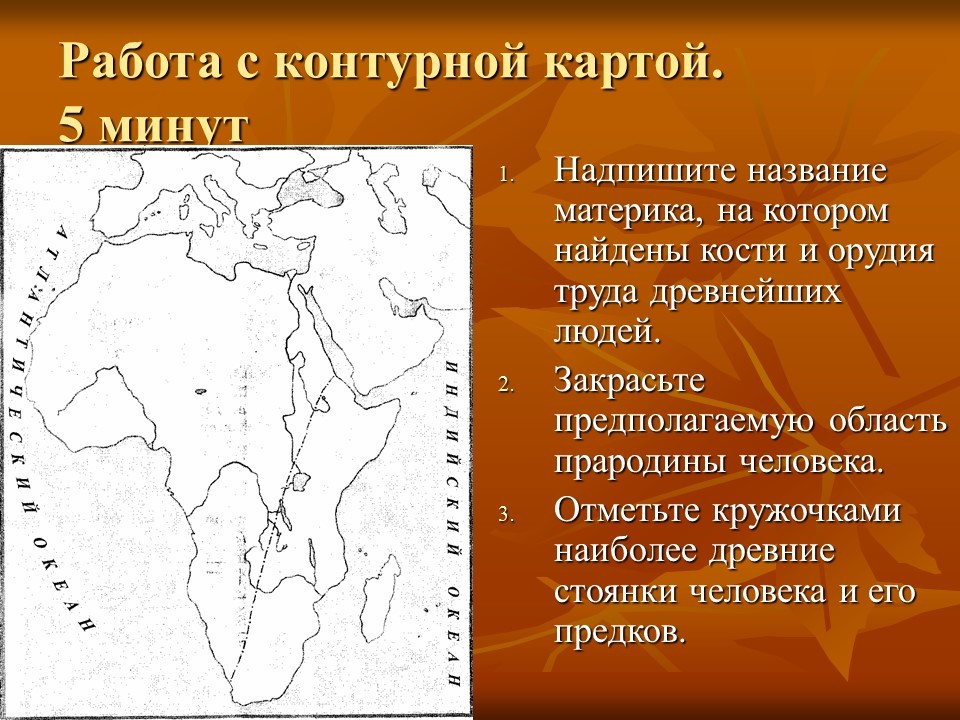 Работа с контурной картой. 5 минут

АТЛАНТИЧЕСКИЙ ОКЕАН

ИНДИЙСКИЙ ОКЕАН

1. Надпишите название материка, на котором найдены кости и орудия труда древнейших людей.
2. Закрасьте предполагаемую область прародины человека.
3. Отметьте кружочками наиболее древние стоянки человека и его предков.